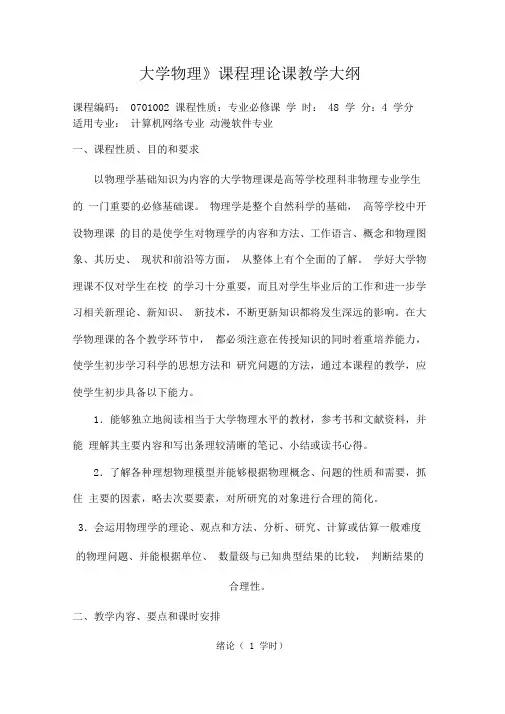 大学物理》课程理论课教学大纲

课程编码： 0701002 课程性质：专业必修课 学 时： 48 学 分：4 学分
适用专业： 计算机网络专业 动漫软件专业

一、课程性质、目的和要求

以物理学基础知识为内容的大学物理课是高等学校理科非物理专业学生的 一门重要的必修基础课。 物理学是整个自然科学的基础， 高等学校中开设物理课 的目的是使学生对物理学的内容和方法、工作语言、概念和物理图象、其历史、 现状和前沿等方面， 从整体上有个全面的了解。 学好大学物理课不仅对学生在校 的学习十分重要，而且对学生毕业后的工作和进一步学习相关新理论、新知识、 新技术，不断更新知识都将发生深远的影响。在大学物理课的各个教学环节中， 都必须注意在传授知识的同时着重培养能力，使学生初步学习科学的思想方法和 研究问题的方法，通过本课程的教学，应使学生初步具备以下能力。

1．能够独立地阅读相当于大学物理水平的教材，参考书和文献资料，并能 理解其主要内容和写出条理较清晰的笔记、小结或读书心得。

2．了解各种理想物理模型并能够根据物理概念、问题的性质和需要，抓住 主要的因素，略去次要要素，对所研究的对象进行合理的简化。

3．会运用物理学的理论、观点和方法、分析、研究、计算或估算一般难度的物理问题、并能根据单位、 数量级与已知典型结果的比较， 判断结果的合理性。

二、教学内容、要点和课时安排

绪论（ 1 学时）